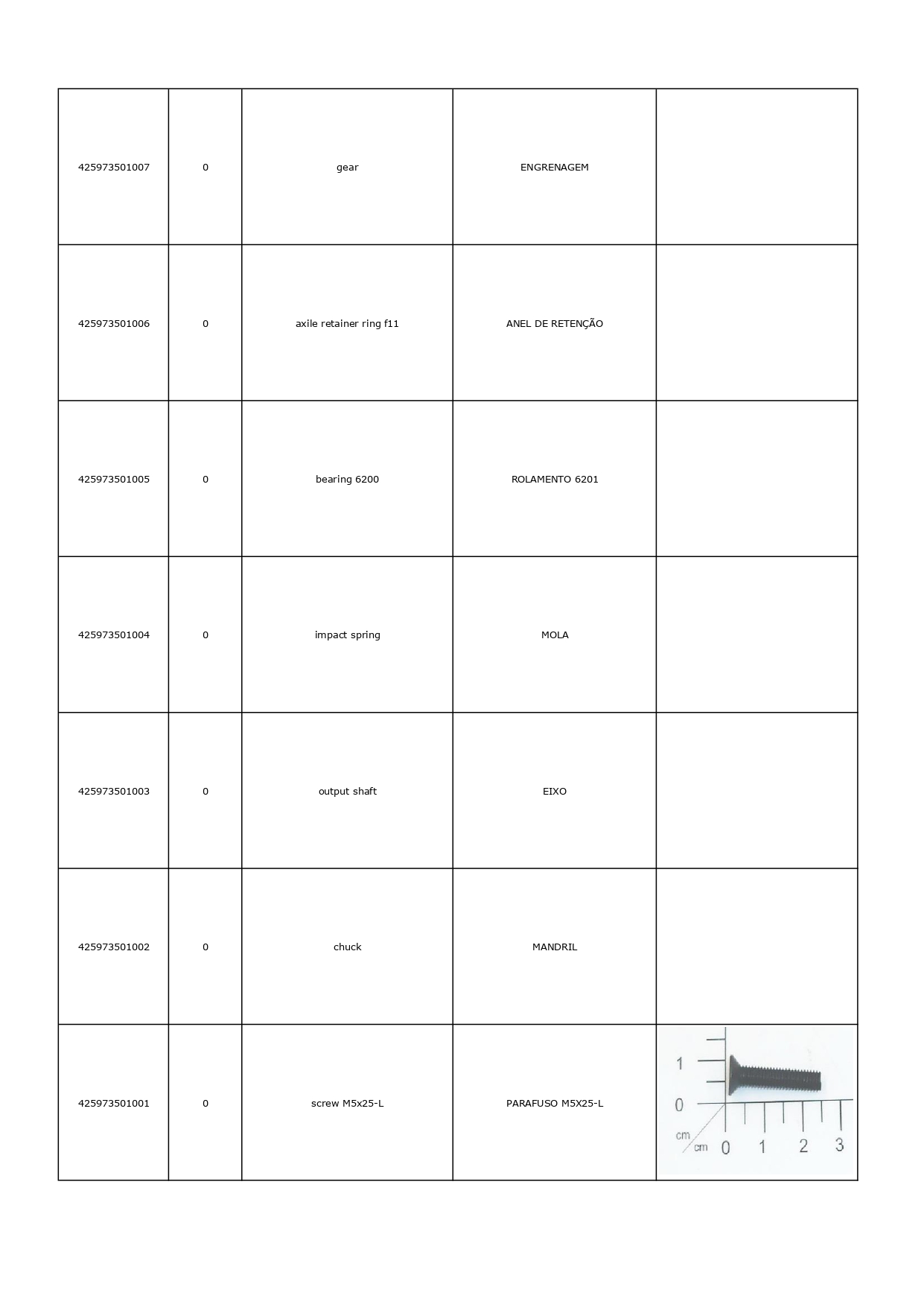 | | | | | |
|---|---|---|---|---|
| 425973501007 | 0 | gear | ENGRENAGEM | |
| 425973501006 | 0 | axile retainer ring f11 | ANEL DE RETENÇÃO | |
| 425973501005 | 0 | bearing 6200 | ROLAMENTO 6201 | |
| 425973501004 | 0 | impact spring | MOLA | |
| 425973501003 | 0 | output shaft | EIXO | |
| 425973501002 | 0 | chuck | MANDRIL | |
| 425973501001 | 0 | screw M5x25-L | PARAFUSO M5X25-L | 1 0 cm cm 0 1 2 3 |